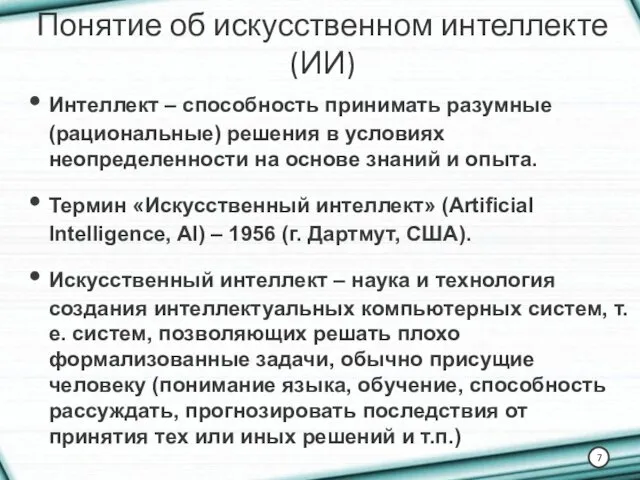 Понятие об искусственном интеллекте (ИИ)

• Интеллект – способность принимать разумные (рациональные) решения в условиях неопределенности на основе знаний и опыта.

• Термин «Искусственный интеллект» (Artificial Intelligence, AI) – 1956 (г. Дартмут, США).

• Искусственный интеллект – наука и технология создания интеллектуальных компьютерных систем, т. е. систем, позволяющих решать плохо формализованные задачи, обычно присущие человеку (понимание языка, обучение, способность рассуждать, прогнозировать последствия от принятия тех или иных решений и т.п.)

7